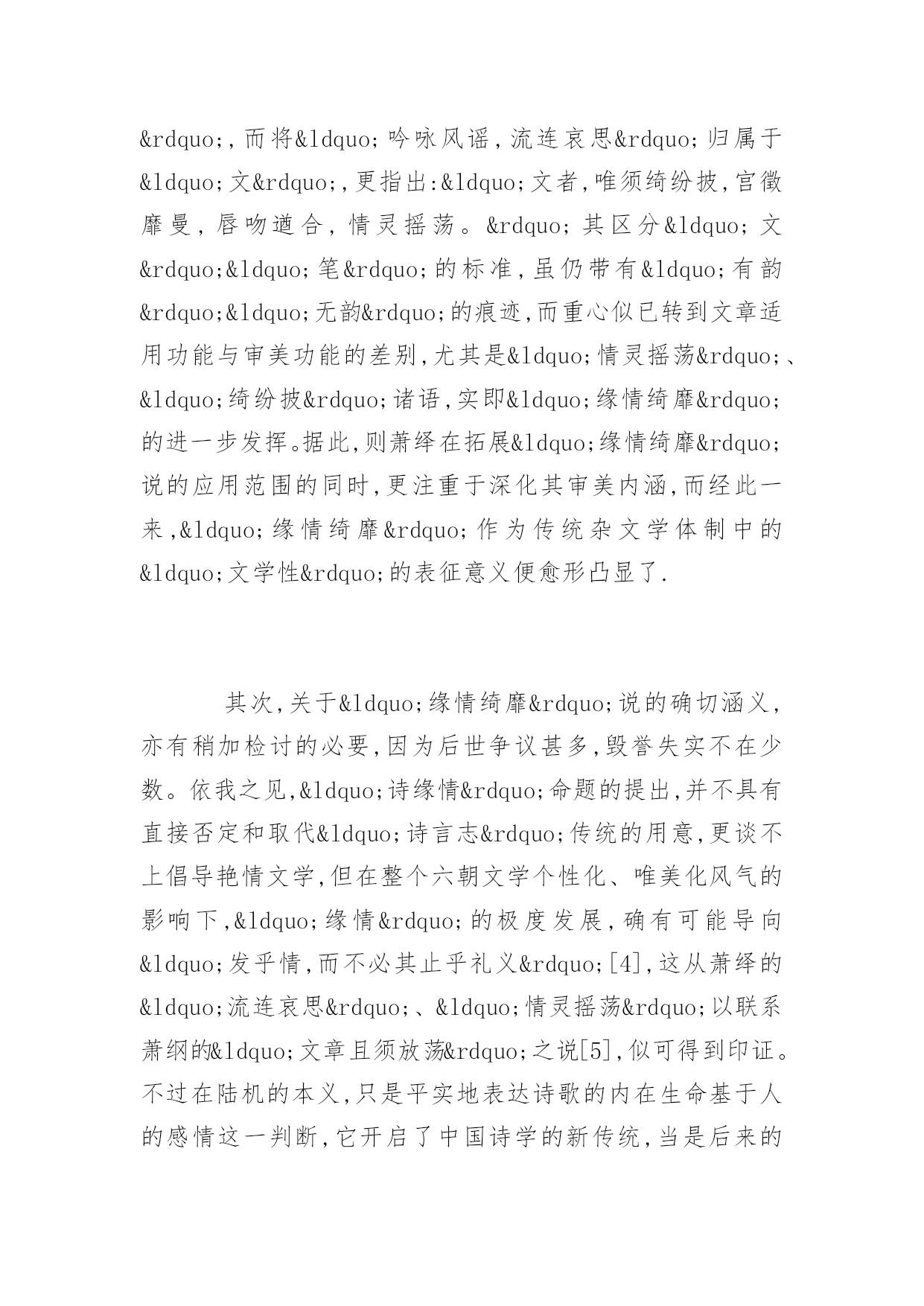 &rdquo;，而将&ldquo;吟咏风谣，流连哀思&rdquo;归属于&ldquo;文&rdquo;，更指出:&ldquo;文者，唯须绮纷披，宫徵靡曼，唇吻遒合，情灵摇荡。&rdquo;其区分&ldquo;文&rdquo;&ldquo;笔&rdquo;的标准，虽仍带有&ldquo;有韵&rdquo;&ldquo;无韵&rdquo;的痕迹，而重心似已转到文章适用功能与审美功能的差别，尤其是&ldquo;情灵摇荡&rdquo;、&ldquo;绮纷披&rdquo;诸语，实即&ldquo;缘情绮靡&rdquo;的进一步发挥。据此，则萧绎在拓展&ldquo;缘情绮靡&rdquo;说的应用范围的同时，更注重于深化其审美内涵，而经此一来，&ldquo;缘情绮靡&rdquo;作为传统杂文学体制中的&ldquo;文学性&rdquo;的表征意义便愈形凸显了.

其次，关于&ldquo;缘情绮靡&rdquo;说的确切涵义，亦有稍加检讨的必要，因为后世争议甚多，毁誉失实不在少数。依我之见，&ldquo;诗缘情&rdquo;命题的提出，并不具有直接否定和取代&ldquo;诗言志&rdquo;传统的用意，更谈不上倡导艳情文学，但在整个六朝文学个性化、唯美化风气的影响下，&ldquo;缘情&rdquo;的极度发展，确有可能导向&ldquo;发乎情，而不必其止乎礼义&rdquo;[4]，这从萧绎的&ldquo;流连哀思&rdquo;、&ldquo;情灵摇荡&rdquo;以联系萧纲的&ldquo;文章且须放荡&rdquo;之说[5]，似可得到印证。不过在陆机的本义，只是平实地表达诗歌的内在生命基于人的感情这一判断，它开启了中国诗学的新传统，当是后来的